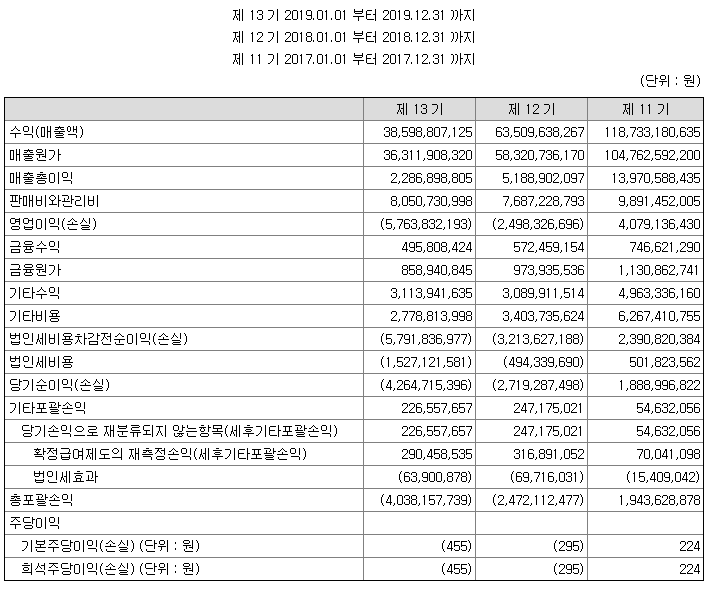 제 13 기 2019.01.01 부터 2019.12.31 까지
제 12 기 2018.01.01 부터 2018.12.31 까지
제 11 기 2017.01.01 부터 2017.12.31 까지

(단위 : 원)

| | 제 13 기 | 제 12 기 | 제 11 기 |
|---|---|---|---|
| 수익(매출액) | 38,598,807,125 | 63,509,638,267 | 118,733,180,635 |
| 매출원가 | 36,311,908,320 | 58,320,736,170 | 104,762,592,200 |
| 매출총이익 | 2,286,898,805 | 5,188,902,097 | 13,970,588,435 |
| 판매비와관리비 | 8,050,730,998 | 7,687,228,793 | 9,891,452,005 |
| 영업이익(손실) | (5,763,832,193) | (2,498,326,696) | 4,079,136,430 |
| 금융수익 | 495,808,424 | 572,459,154 | 746,621,290 |
| 금융원가 | 858,940,845 | 973,935,536 | 1,130,862,741 |
| 기타수익 | 3,113,941,635 | 3,089,911,514 | 4,963,336,160 |
| 기타비용 | 2,778,813,998 | 3,403,735,624 | 6,267,410,755 |
| 법인세비용차감전순이익(손실) | (5,791,836,977) | (3,213,627,188) | 2,390,820,384 |
| 법인세비용 | (1,527,121,581) | (494,339,690) | 501,823,562 |
| 당기순이익(손실) | (4,264,715,396) | (2,719,287,498) | 1,888,996,822 |
| 기타포괄손익 | 226,557,657 | 247,175,021 | 54,632,056 |
| 당기손익으로 재분류되지 않는항목(세후기타포괄손익) | 226,557,657 | 247,175,021 | 54,632,056 |
| 확정급여제도의 재측정손익(세후기타포괄손익) | 290,458,535 | 316,891,052 | 70,041,098 |
| 법인세효과 | (63,900,878) | (69,716,031) | (15,409,042) |
| 총포괄손익 | (4,038,157,739) | (2,472,112,477) | 1,943,628,878 |
| 주당이익 | | | |
| 기본주당이익(손실) (단위 : 원) | (455) | (295) | 224 |
| 희석주당이익(손실) (단위 : 원) | (455) | (295) | 224 |